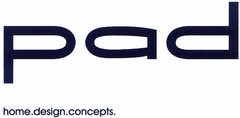 pad

home.design.concepts.